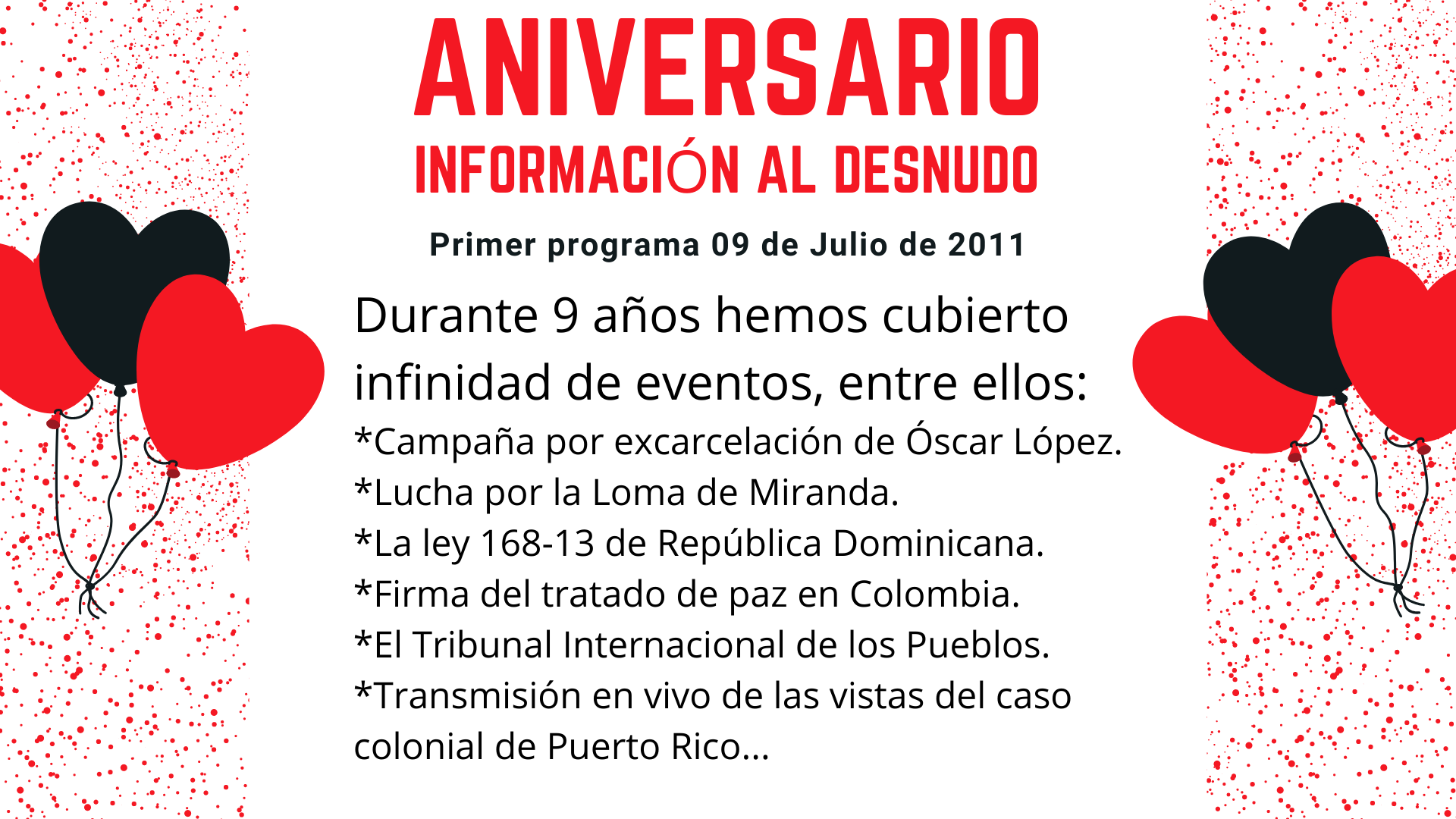 ANIVERSARIO
INFORMACIÓN AL DESNUDO

Primer programa 09 de Julio de 2011

Durante 9 años hemos cubierto infinidad de eventos, entre ellos:

*Campaña por excarcelación de Óscar López.
*Lucha por la Loma de Miranda.
*La ley 168-13 de República Dominicana.
*Firma del tratado de paz en Colombia.
*El Tribunal Internacional de los Pueblos.
*Transmisión en vivo de las vistas del caso colonial de Puerto Rico...